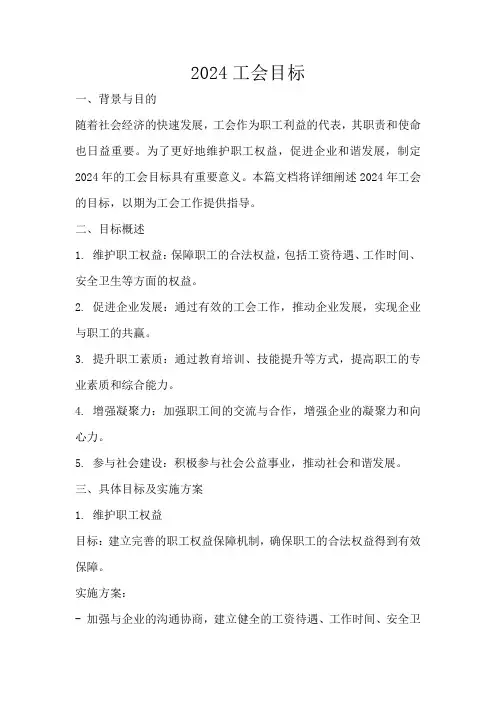 2024 工会目标

一、背景与目的

随着社会经济的快速发展，工会作为职工利益的代表，其职责和使命也日益重要。为了更好地维护职工权益，促进企业和谐发展，制定 2024 年的工会目标具有重要意义。本篇文档将详细阐述 2024 年工会的目标，以期为工会工作提供指导。

二、目标概述

1. 维护职工权益：保障职工的合法权益，包括工资待遇、工作时间、安全卫生等方面的权益。

2. 促进企业发展：通过有效的工会工作，推动企业发展，实现企业与职工的共赢。

3. 提升职工素质：通过教育培训、技能提升等方式，提高职工的专业素质和综合能力。

4. 增强凝聚力：加强职工间的交流与合作，增强企业的凝聚力和向心力。

5. 参与社会建设：积极参与社会公益事业，推动社会和谐发展。

三、具体目标及实施方案

1. 维护职工权益

目标：建立完善的职工权益保障机制，确保职工的合法权益得到有效保障。

实施方案：

- 加强与企业的沟通协商，建立健全的工资待遇、工作时间、安全卫